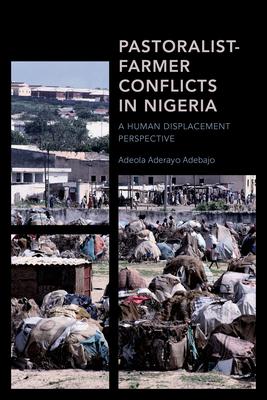 PASTORALIST-FARMER CONFLICTS IN NIGERIA

A HUMAN DISPLACEMENT PERSPECTIVE

Adeola Aderayo Adebajo